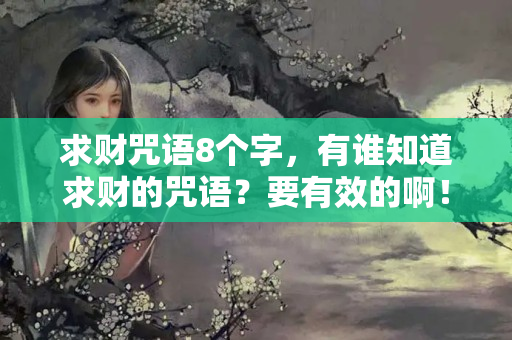 求财咒语8个字，有谁知道求财的咒语？要有效的啊！